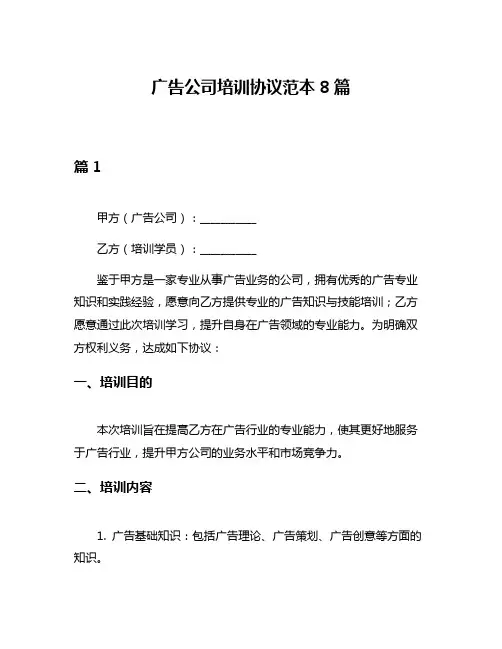 广告公司培训协议范本 8 篇

篇 1

甲方（广告公司）：__________

乙方（培训学员）：__________

鉴于甲方是一家专业从事广告业务的公司，拥有优秀的广告专业知识和实践经验，愿意向乙方提供专业的广告知识与技能培训；乙方愿意通过此次培训学习，提升自身在广告领域的专业能力。为明确双方权利义务，达成如下协议：

一、培训目的

本次培训旨在提高乙方在广告行业的专业能力，使其更好地服务于广告行业，提升甲方公司的业务水平和市场竞争力。

二、培训内容

1. 广告基础知识：包括广告理论、广告策划、广告创意等方面的知识。